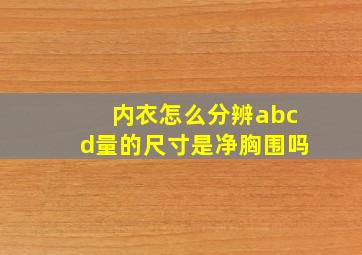 内衣怎么分辨abcd量的尺寸是净胸围吗